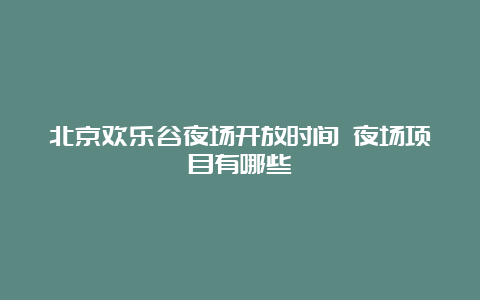 北京欢乐谷夜场开放时间 夜场项目有哪些